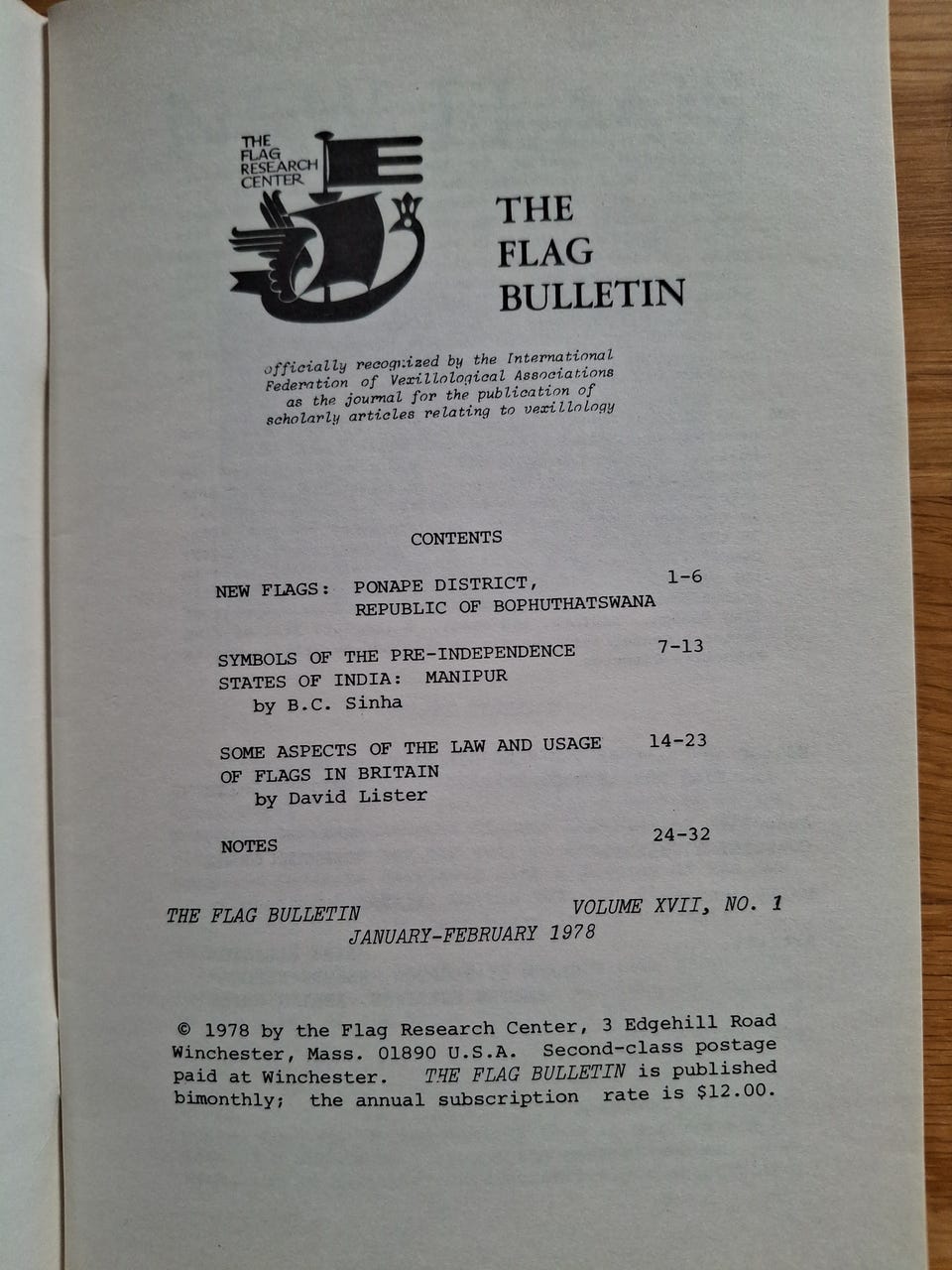 THE FLAG RESEARCH CENTER

THE FLAG BULLETIN

officially recognized by the International Federation of Vexillological Associations as the journal for the publication of scholarly articles relating to vexillology

CONTENTS

NEW FLAGS: PONAPE DISTRICT, REPUBLIC OF BOPHUTHATSWANA 1-6

SYMBOLS OF THE PRE-INDEPENDENCE STATES OF INDIA: MANIPUR 7-13
by B.C. Sinha

SOME ASPECTS OF THE LAW AND USAGE OF FLAGS IN BRITAIN 14-23
by David Lister

NOTES 24-32

THE FLAG BULLETIN VOLUME XVII, NO. 1
JANUARY-FEBRUARY 1978

© 1978 by the Flag Research Center, 3 Edgehill Road Winchester, Mass. 01890 U.S.A. Second-class postage paid at Winchester. THE FLAG BULLETIN is published bimonthly; the annual subscription rate is $12.00.